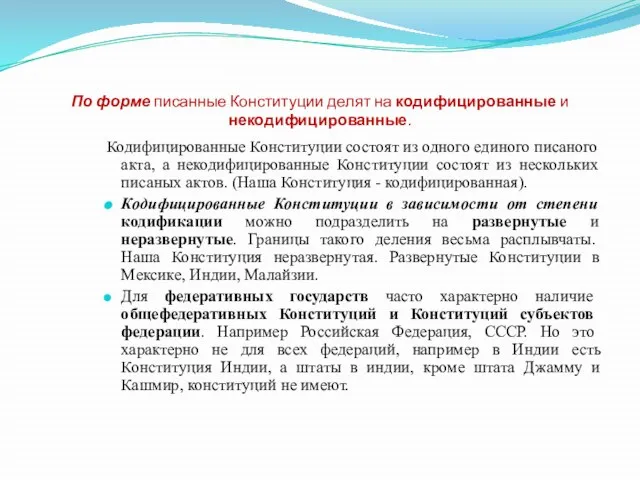 По форме писанные Конституции делят на кодифицированные и некодифицированные.

Кодифицированные Конституции состоят из одного единого писаного акта, а некодифицированные Конституции состоят из нескольких писаных актов. (Наша Конституция - кодифицированная).

Кодифицированные Конституции в зависимости от степени кодификации можно подразделить на развернутые и неразвернутые. Границы такого деления весьма расплывчаты. Наша Конституция неразвернутая. Развернутые Конституции в Мексике, Индии, Малайзии.

Для федеративных государств часто характерно наличие общефедеративных Конституций и Конституций субъектов федерации. Например Российская Федерация, СССР. Но это характерно не для всех федераций, например в Индии есть Конституция Индии, а штаты в индии, кроме штата Джамму и Кашмир, конституций не имеют.